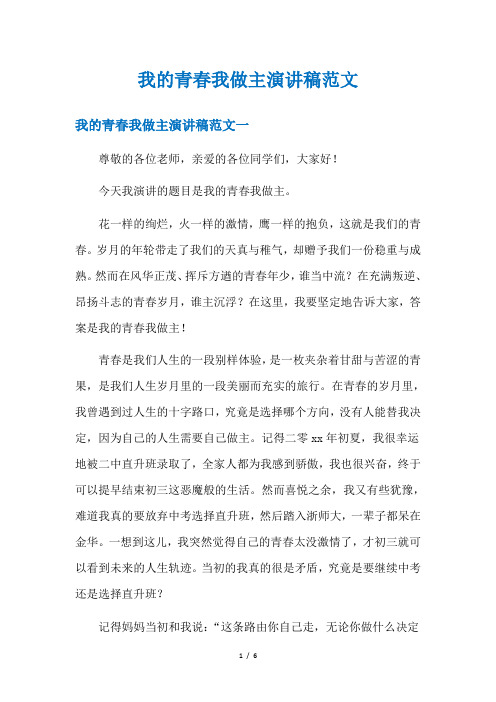 我的青春我做主演讲稿范文

我的青春我做主演讲稿范文一

尊敬的各位老师，亲爱的各位同学们，大家好！

今天我演讲的题目是我的青春我做主。

花一样的绚烂，火一样的激情，鹰一样的抱负，这就是我们的青春。岁月的年轮带走了我们的天真与稚气，却赠予我们一份稳重与成熟。然而在风华正茂、挥斥方遒的青春年少，谁当中流？在充满叛逆、昂扬斗志的青春岁月，谁主沉浮？在这里，我要坚定地告诉大家，答案是我的青春我做主！

青春是我们人生的一段别样体验，是一枚夹杂着甘甜与苦涩的青果，是我们人生岁月里的一段美丽而充实的旅行。在青春的岁月里，我曾遇到过人生的十字路口，究竟是选择哪个方向，没有人能替我决定，因为自己的人生需要自己做主。记得二零 xx 年初夏，我很幸运地被二中直升班录取了，全家人都为我感到骄傲，我也很兴奋，终于可以提早结束初三这恶魔般的生活。然而喜悦之余，我又有些犹豫，难道我真的要放弃中考选择直升班，然后踏入浙师大，一辈子都呆在金华。一想到这儿，我突然觉得自己的青春太没激情了，才初三就可以看到未来的人生轨迹。当初的我真的很是矛盾，究竟是要继续中考还是选择直升班？

记得妈妈当初和我说：“这条路由你自己走，无论你做什么决定

1 / 6